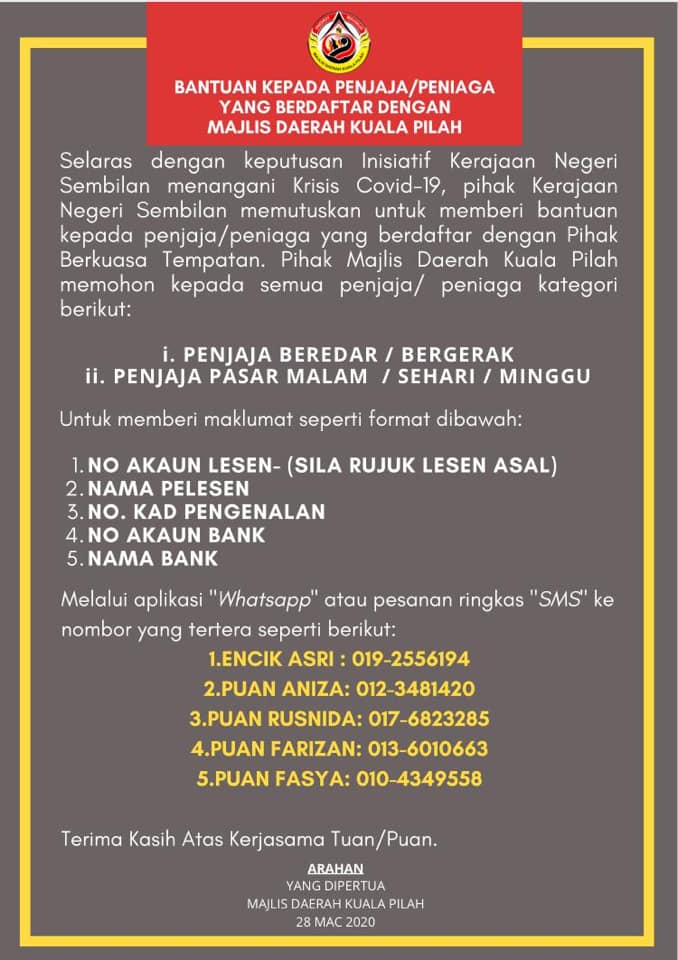 BANTUAN KEPADA PENJAJA/PENIAGA YANG BERDAFTAR DENGAN MAJLIS DAERAH KUALA PILAH

Selaras dengan keputusan Inisiatif Kerajaan Negeri Sembilan menangani Krisis Covid-19, pihak Kerajaan Negeri Sembilan memutuskan untuk memberi bantuan kepada penjaja/peniaga yang berdaftar dengan Pihak Berkuasa Tempatan. Pihak Majlis Daerah Kuala Pilah memohon kepada semua penjaja/ peniaga kategori berikut:

i. PENJAJA BEREDAR / BERGERAK
ii. PENJAJA PASAR MALAM / SEHARI / MINGGU

Untuk memberi maklumat seperti format dibawah:

1. NO AKAUN LESEN- (SILA RUJUK LESEN ASAL)
2. NAMA PELESEN
3. NO. KAD PENGENALAN
4. NO AKAUN BANK
5. NAMA BANK

Melalui aplikasi "Whatsapp" atau pesanan ringkas "SMS" ke nombor yang tertera seperti berikut:

1.ENCIK ASRI : 019-2556194
2.PUAN ANIZA: 012-3481420
3.PUAN RUSNIDA: 017-6823285
4.PUAN FARIZAN: 013-6010663
5.PUAN FASYA: 010-4349558

Terima Kasih Atas Kerjasama Tuan/Puan.

ARAHAN
YANG DIPERTUA
MAJLIS DAERAH KUALA PILAH
28 MAC 2020